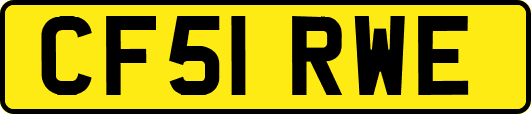 CF51 RWE